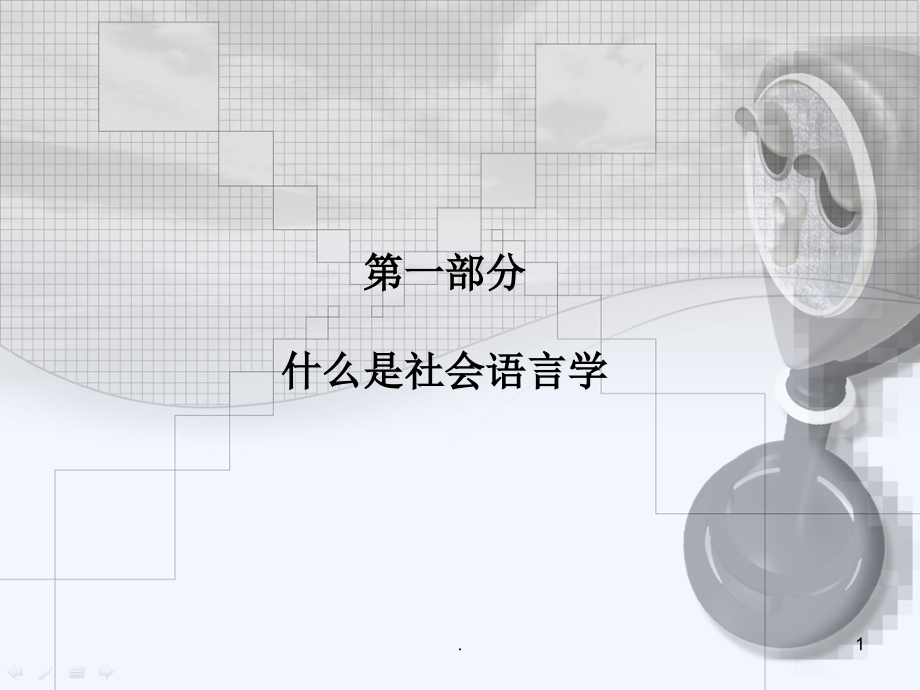 第一部分

什么是社会语言学

.

1